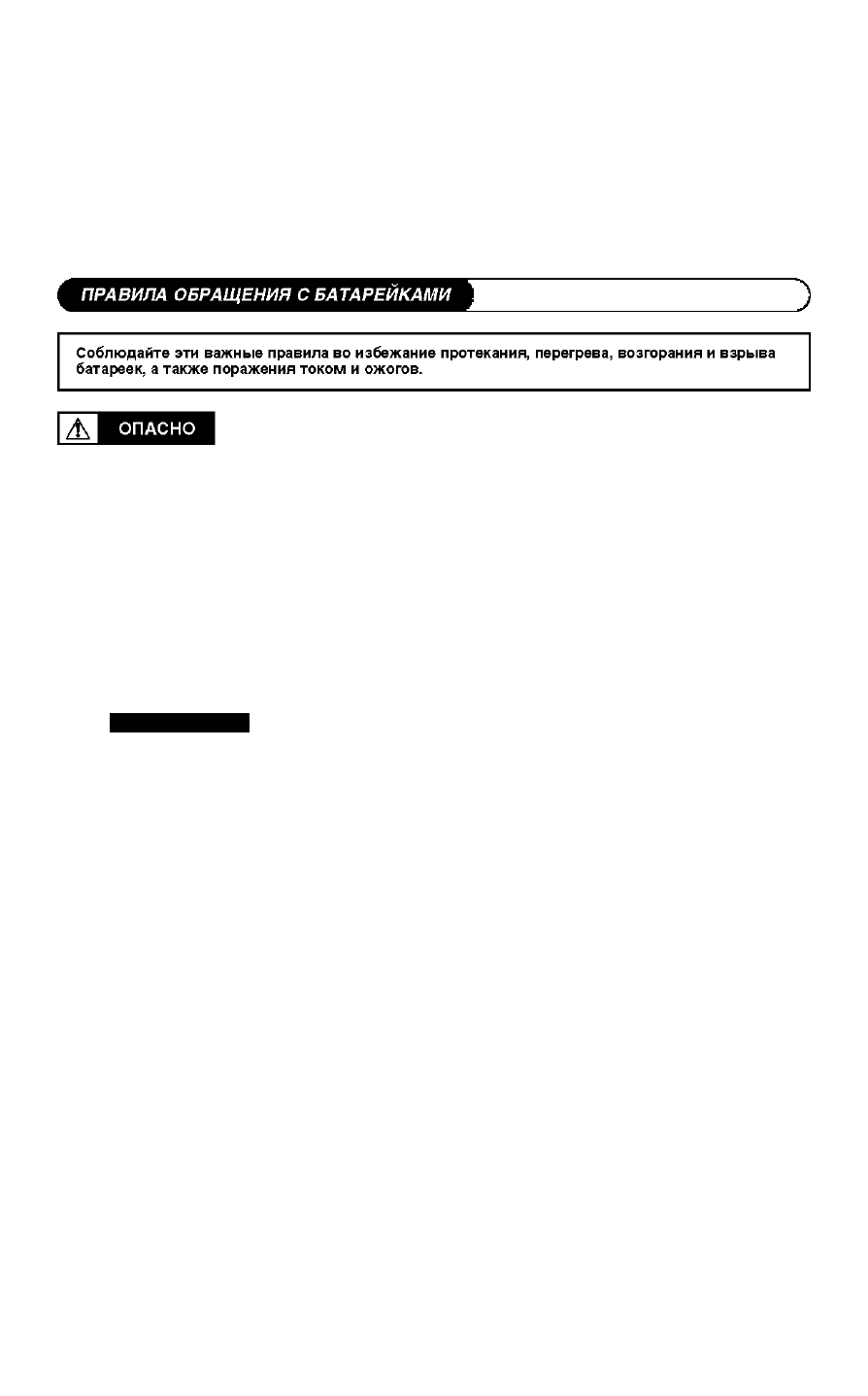 ПРАВИЛА ОБРАЩЕНИЯ С БАТАРЕЙКАМИ

Соблюдайте эти важные правила во избежание протекания, перегрева, возгорания и взрыва батареек, а также поражения током и ожогов.

ОПАСНО